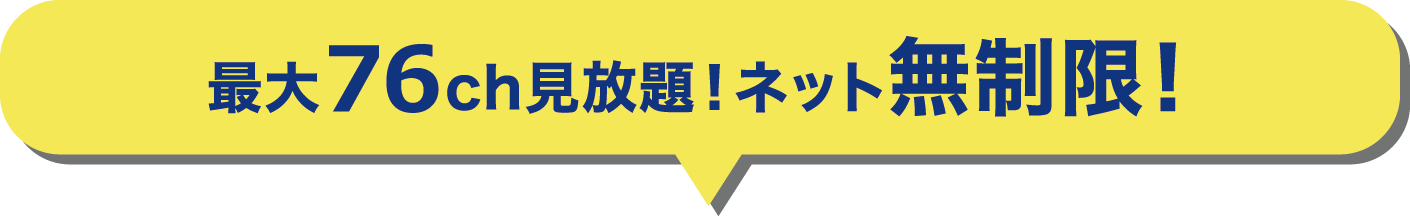 最大76ch見放題！ネット無制限！